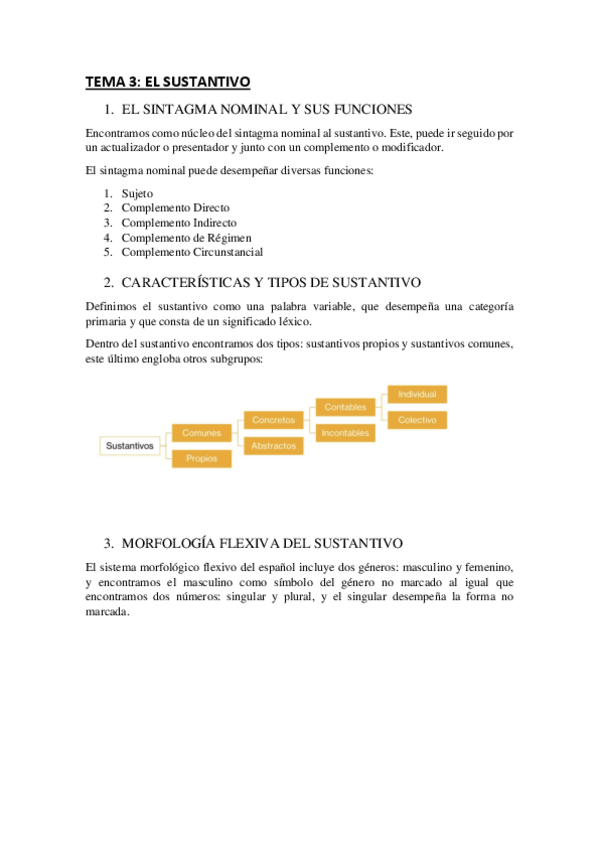 TEMA 3: EL SUSTANTIVO

1. EL SINTAGMA NOMINAL Y SUS FUNCIONES

Encontramos como núcleo del sintagma nominal al sustantivo. Este, puede ir seguido por un actualizador o presentador y junto con un complemento o modificador.

El sintagma nominal puede desempeñar diversas funciones:

1. Sujeto
2. Complemento Directo
3. Complemento Indirecto
4. Complemento de Régimen
5. Complemento Circunstancial

2. CARACTERÍSTICAS Y TIPOS DE SUSTANTIVO

Definimos el sustantivo como una palabra variable, que desempeña una categoría primaria y que consta de un significado léxico.

Dentro del sustantivo encontramos dos tipos: sustantivos propios y sustantivos comunes, este último engloba otros subgrupos:

Sustantivos
Comunes
Propios
Concretos
Abstractos
Contables
Incontables
Individual
Colectivo

3. MORFOLOGÍA FLEXIVA DEL SUSTANTIVO

El sistema morfológico flexivo del español incluye dos géneros: masculino y femenino, y encontramos el masculino como símbolo del género no marcado al igual que encontramos dos números: singular y plural, y el singular desempeña la forma no marcada.